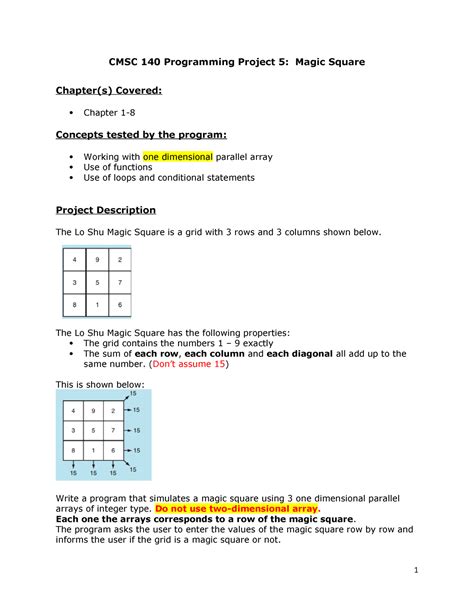 CMSC 140 Programming Project 5: Magic Square

Chapter(s) Covered:

• Chapter 1-8

Concepts tested by the program:

• Working with one dimensional parallel array
• Use of functions
• Use of loops and conditional statements

Project Description

The Lo Shu Magic Square is a grid with 3 rows and 3 columns shown below.

| 4 | 9 | 2 |
|---|---|---|
| 3 | 5 | 7 |
| 8 | 1 | 6 |

The Lo Shu Magic Square has the following properties:
• The grid contains the numbers 1 – 9 exactly
• The sum of each row, each column and each diagonal all add up to the same number. (Don't assume 15)

This is shown below:

15

| 4 | 9 | 2 | 15 |
|---|---|---|---|
| 3 | 5 | 7 | 15 |
| 8 | 1 | 6 | 15 |
| 15 | 15 | 15 | 15 |

Write a program that simulates a magic square using 3 one dimensional parallel arrays of integer type. Do not use two-dimensional array.
Each one the arrays corresponds to a row of the magic square.
The program asks the user to enter the values of the magic square row by row and informs the user if the grid is a magic square or not.

1